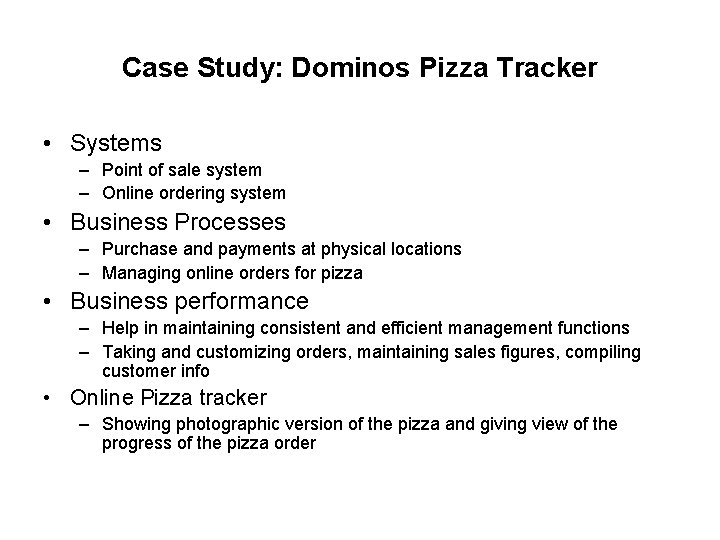 Case Study: Dominos Pizza Tracker

• Systems
– Point of sale system
– Online ordering system
• Business Processes
– Purchase and payments at physical locations
– Managing online orders for pizza
• Business performance
– Help in maintaining consistent and efficient management functions
– Taking and customizing orders, maintaining sales figures, compiling customer info
• Online Pizza tracker
– Showing photographic version of the pizza and giving view of the progress of the pizza order